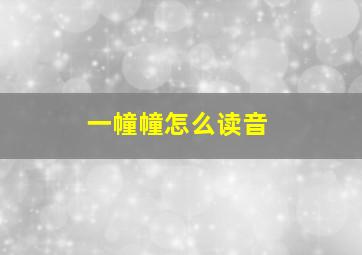 一幢幢怎么读音